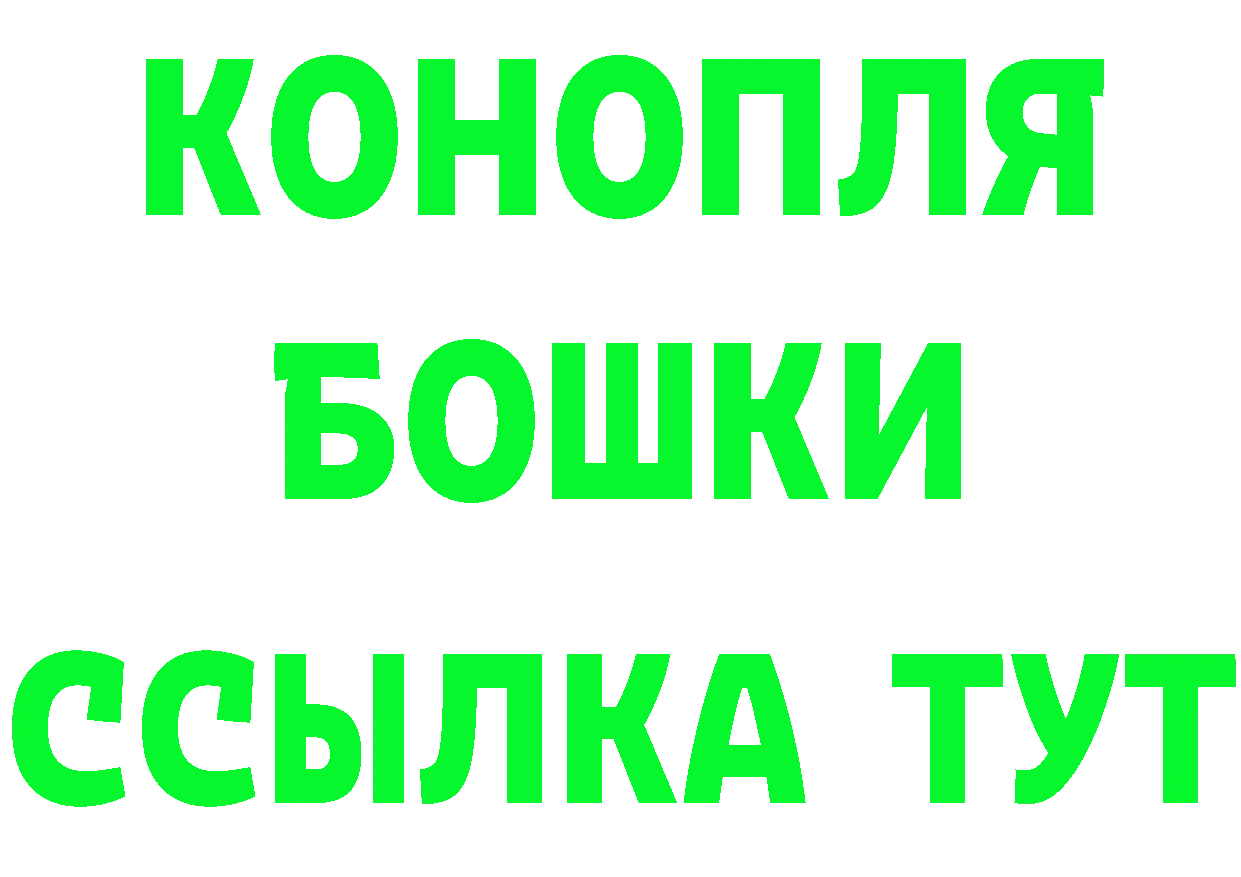 КОНОПЛЯ
БОШКИ
ССЫЛКА ТУТ